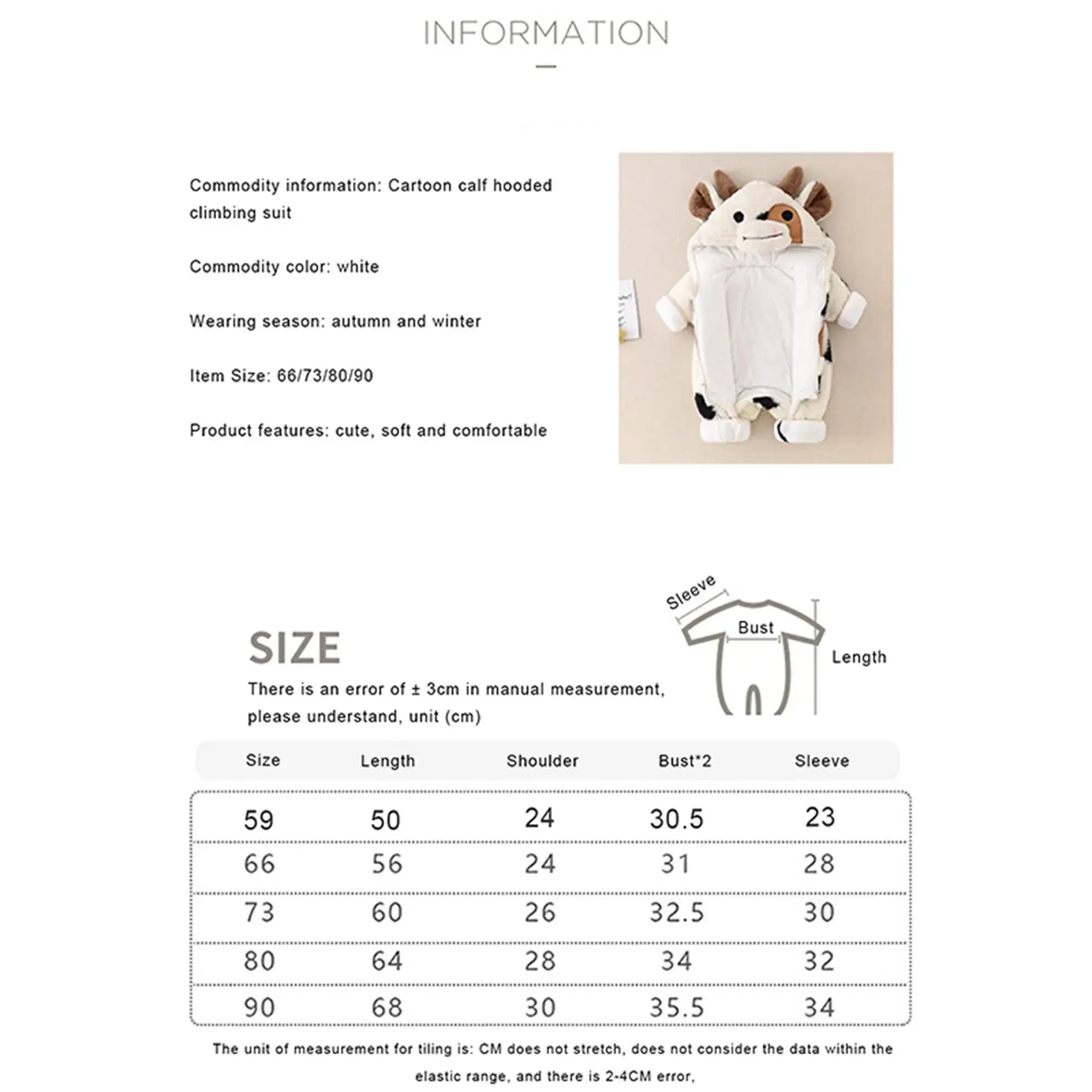 INFORMATION

Commodity information: Cartoon calf hooded climbing suit

Commodity color: white

Wearing season: autumn and winter

Item Size: 66/73/80/90

Product features: cute, soft and comfortable

Sleeve

Bust

Length

SIZE

There is an error of ± 3cm in manual measurement, please understand, unit (cm)

| Size | Length | Shoulder | Bust*2 | Sleeve |
|---|---|---|---|---|
| 59 | 50 | 24 | 30.5 | 23 |
| 66 | 56 | 24 | 31 | 28 |
| 73 | 60 | 26 | 32.5 | 30 |
| 80 | 64 | 28 | 34 | 32 |
| 90 | 68 | 30 | 35.5 | 34 |

The unit of measurement for tiling is: CM does not stretch, does not consider the data within the elastic range, and there is 2-4CM error,